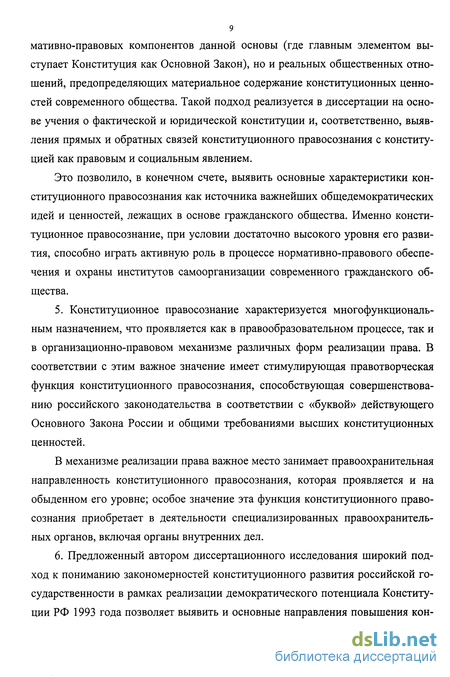 9

мативно-правовых компонентов данной основы (где главным элементом выступает Конституция как Основной Закон), но и реальных общественных отношений, предопределяющих материальное содержание конституционных ценностей современного общества. Такой подход реализуется в диссертации на основе учения о фактической и юридической конституции и, соответственно, выявления прямых и обратных связей конституционного правосознания с конституцией как правовым и социальным явлением.

Это позволило, в конечном счете, выявить основные характеристики конституционного правосознания как источника важнейших общедемократических идей и ценностей, лежащих в основе гражданского общества. Именно конституционное правосознание, при условии достаточно высокого уровня его развития, способно играть активную роль в процессе нормативно-правового обеспечения и охраны институтов самоорганизации современного гражданского общества.

5. Конституционное правосознание характеризуется многофункциональным назначением, что проявляется как в правообразовательном процессе, так и в организационно-правовом механизме различных форм реализации права. В соответствии с этим важное значение имеет стимулирующая правотворческая функция конституционного правосознания, способствующая совершенствованию российского законодательства в соответствии с «буквой» действующего Основного Закона России и общими требованиями высших конституционных ценностей.

В механизме реализации права важное место занимает правоохранительная направленность конституционного правосознания, которая проявляется и на обыденном его уровне; особое значение эта функция конституционного правосознания приобретает в деятельности специализированных правоохранительных органов, включая органы внутренних дел.

6. Предложенный автором диссертационного исследования широкий подход к пониманию закономерностей конституционного развития российской государственности в рамках реализации демократического потенциала Конституции РФ 1993 года позволяет выявить и основные направления повышения кон-

dsLib.net
библиотека диссертаций